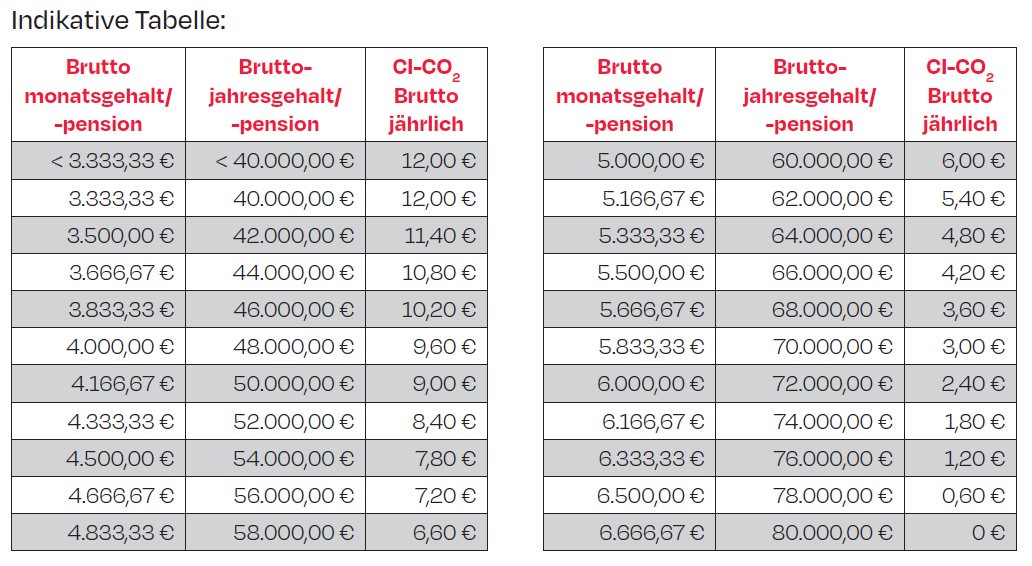 Indikative Tabelle:

| Brutto monatsgehalt/ -pension | Brutto- jahresgehalt/ -pension | CI-$CO_2$ Brutto jährlich |
|---|---|---|
| < 3.333,33 € | < 40.000,00 € | 12,00 € |
| 3.333,33 € | 40.000,00 € | 12,00 € |
| 3.500,00 € | 42.000,00 € | 11,40 € |
| 3.666,67 € | 44.000,00 € | 10,80 € |
| 3.833,33 € | 46.000,00 € | 10,20 € |
| 4.000,00 € | 48.000,00 € | 9,60 € |
| 4.166,67 € | 50.000,00 € | 9,00 € |
| 4.333,33 € | 52.000,00 € | 8,40 € |
| 4.500,00 € | 54.000,00 € | 7,80 € |
| 4.666,67 € | 56.000,00 € | 7,20 € |
| 4.833,33 € | 58.000,00 € | 6,60 € |

| Brutto monatsgehalt/ -pension | Brutto- jahresgehalt/ -pension | CI-$CO_2$ Brutto jährlich |
|---|---|---|
| 5.000,00 € | 60.000,00 € | 6,00 € |
| 5.166,67 € | 62.000,00 € | 5,40 € |
| 5.333,33 € | 64.000,00 € | 4,80 € |
| 5.500,00 € | 66.000,00 € | 4,20 € |
| 5.666,67 € | 68.000,00 € | 3,60 € |
| 5.833,33 € | 70.000,00 € | 3,00 € |
| 6.000,00 € | 72.000,00 € | 2,40 € |
| 6.166,67 € | 74.000,00 € | 1,80 € |
| 6.333,33 € | 76.000,00 € | 1,20 € |
| 6.500,00 € | 78.000,00 € | 0,60 € |
| 6.666,67 € | 80.000,00 € | 0 € |